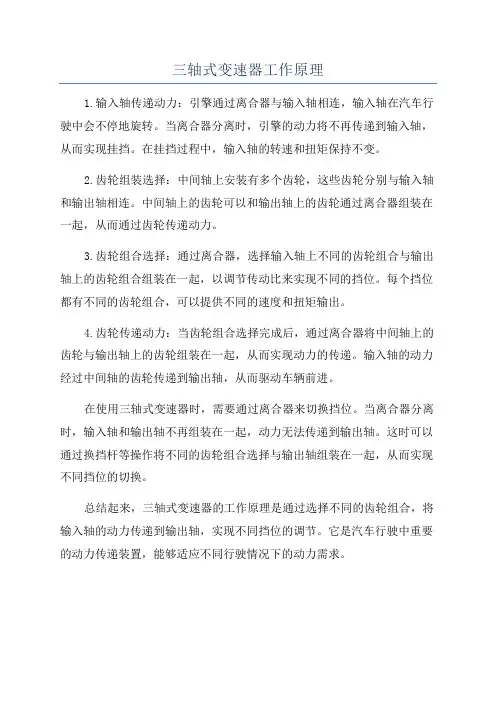 三轴式变速器工作原理

1.输入轴传递动力：引擎通过离合器与输入轴相连，输入轴在汽车行驶中会不停地旋转。当离合器分离时，引擎的动力将不再传递到输入轴，从而实现挂挡。在挂挡过程中，输入轴的转速和扭矩保持不变。

2.齿轮组装选择：中间轴上安装有多个齿轮，这些齿轮分别与输入轴和输出轴相连。中间轴上的齿轮可以和输出轴上的齿轮通过离合器组装在一起，从而通过齿轮传递动力。

3.齿轮组合选择：通过离合器，选择输入轴上不同的齿轮组合与输出轴上的齿轮组合组装在一起，以调节传动比来实现不同的挡位。每个挡位都有不同的齿轮组合，可以提供不同的速度和扭矩输出。

4.齿轮传递动力：当齿轮组合选择完成后，通过离合器将中间轴上的齿轮与输出轴上的齿轮组装在一起，从而实现动力的传递。输入轴的动力经过中间轴的齿轮传递到输出轴，从而驱动车辆前进。

在使用三轴式变速器时，需要通过离合器来切换挡位。当离合器分离时，输入轴和输出轴不再组装在一起，动力无法传递到输出轴。这时可以通过换挡杆等操作将不同的齿轮组合选择与输出轴组装在一起，从而实现不同挡位的切换。

总结起来，三轴式变速器的工作原理是通过选择不同的齿轮组合，将输入轴的动力传递到输出轴，实现不同挡位的调节。它是汽车行驶中重要的动力传递装置，能够适应不同行驶情况下的动力需求。